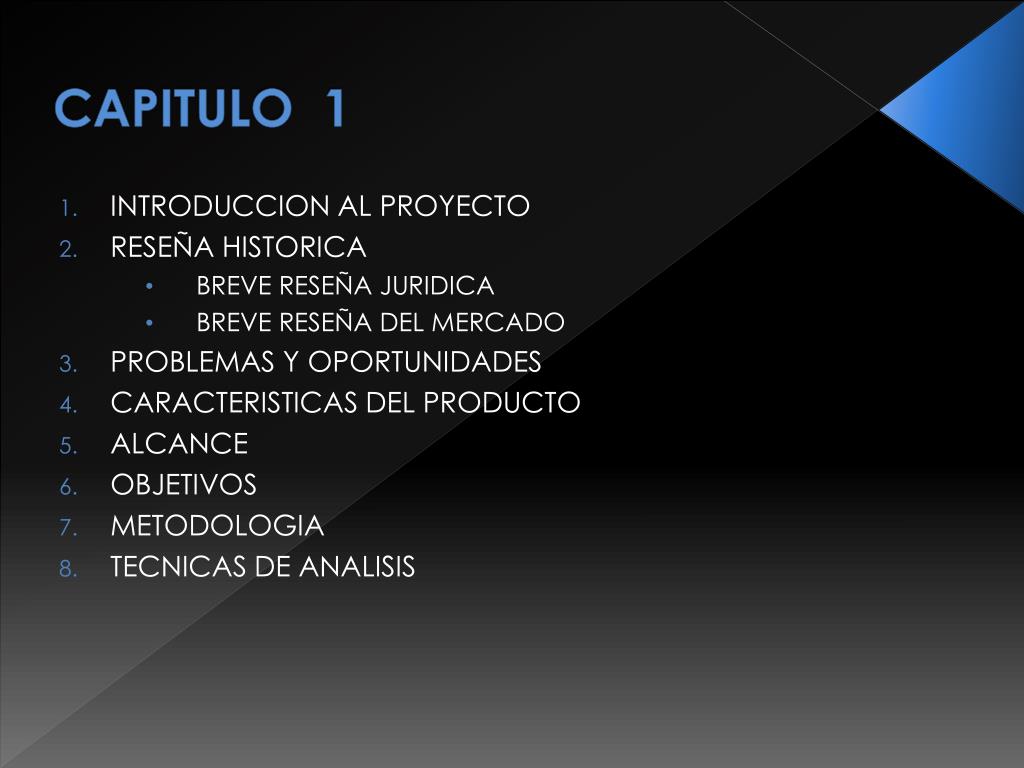 CAPITULO 1

1. INTRODUCCION AL PROYECTO
2. RESEÑA HISTORICA
• BREVE RESEÑA JURIDICA
• BREVE RESEÑA DEL MERCADO
3. PROBLEMAS Y OPORTUNIDADES
4. CARACTERISTICAS DEL PRODUCTO
5. ALCANCE
6. OBJETIVOS
7. METODOLOGIA
8. TECNICAS DE ANALISIS